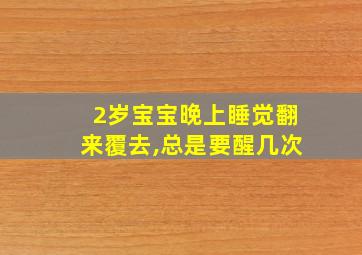 2岁宝宝晚上睡觉翻来覆去,总是要醒几次